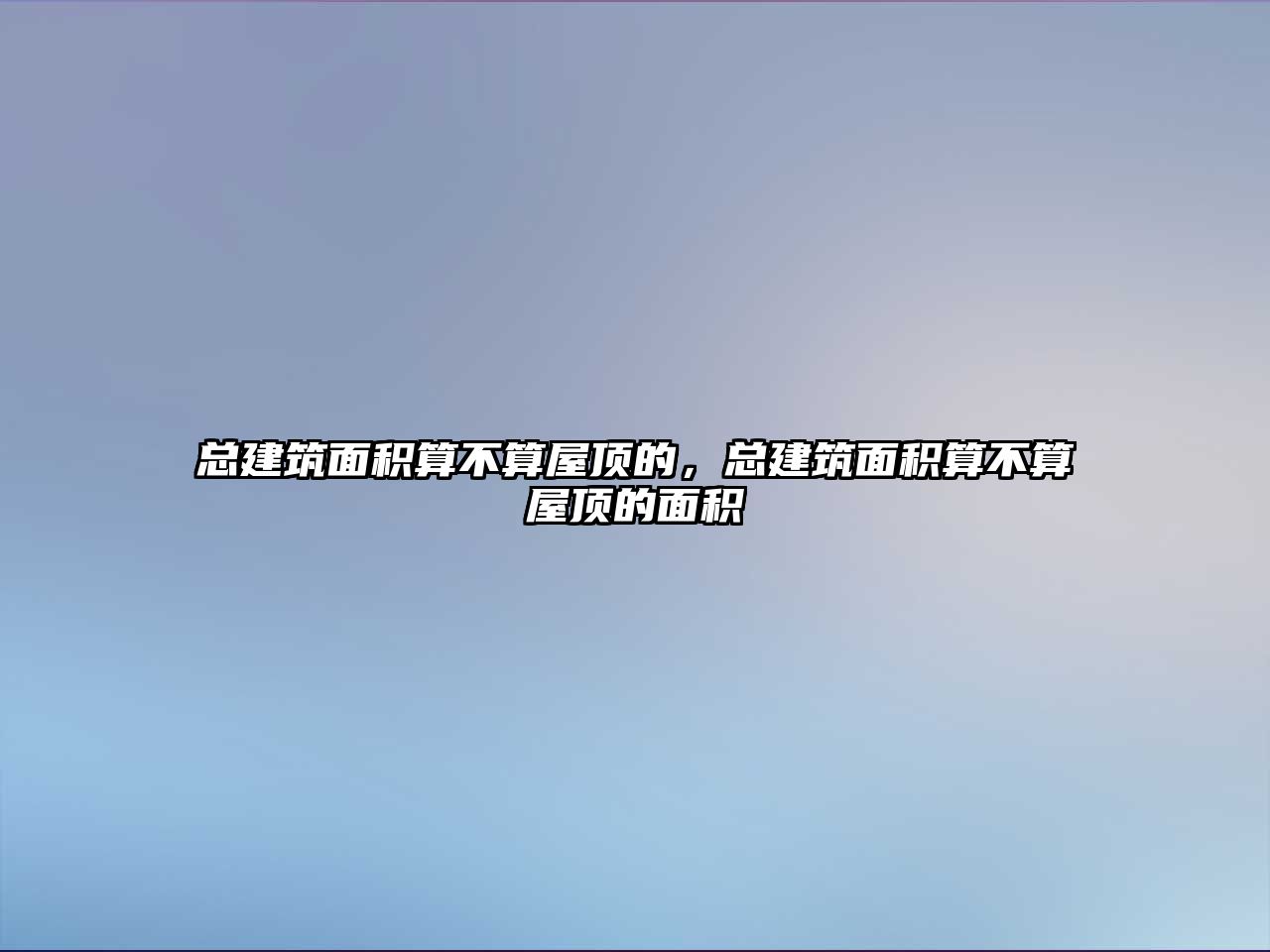 总建筑面积算不算屋顶的，总建筑面积算不算屋顶的面积